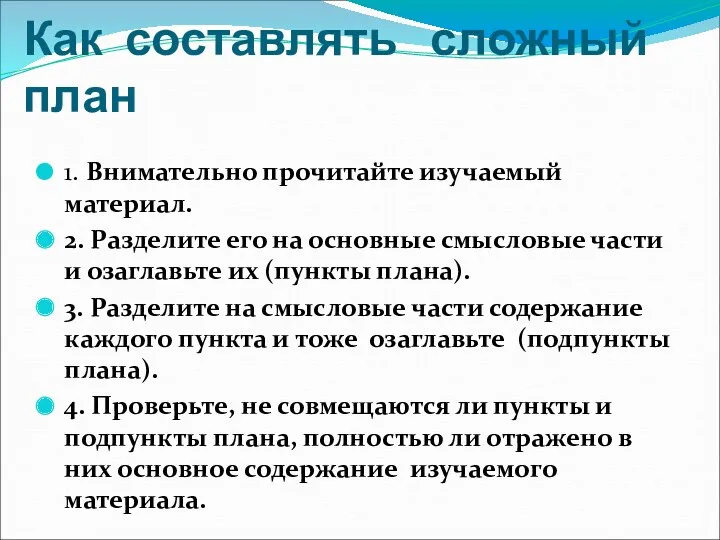 Как составлять сложный план

1. Внимательно прочитайте изучаемый материал.

2. Разделите его на основные смысловые части и озаглавьте их (пункты плана).

3. Разделите на смысловые части содержание каждого пункта и тоже озаглавьте (подпункты плана).

4. Проверьте, не совмещаются ли пункты и подпункты плана, полностью ли отражено в них основное содержание изучаемого материала.